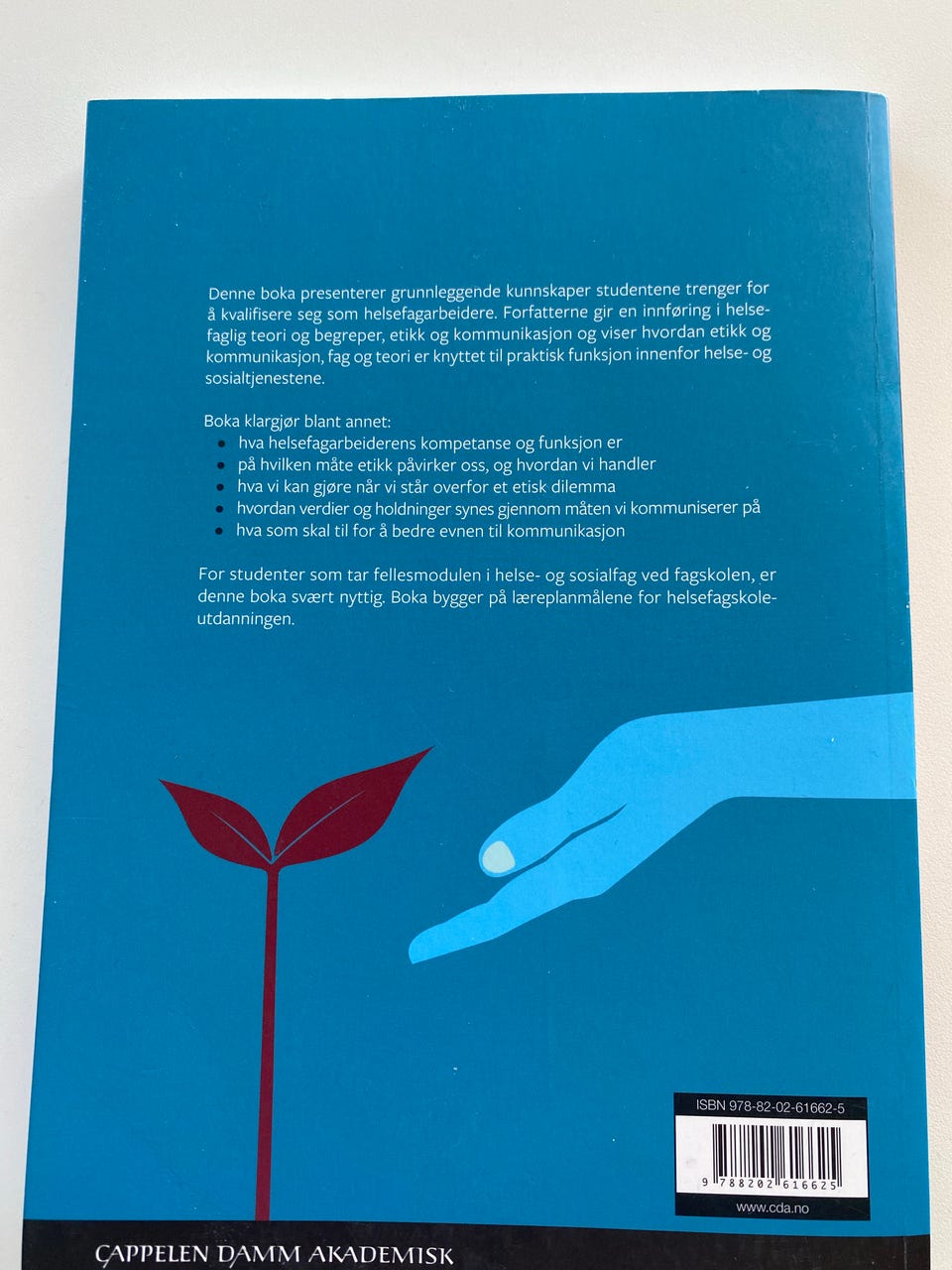 Denne boka presenterer grunnleggende kunnskaper studentene trenger for å kvalifisere seg som helsefagarbeidere. Forfatterne gir en innføring i helsefaglig teori og begreper, etikk og kommunikasjon og viser hvordan etikk og kommunikasjon, fag og teori er knyttet til praktisk funksjon innenfor helse- og sosialtjenestene.

Boka klargjør blant annet:
• hva helsefagarbeiderens kompetanse og funksjon er
• på hvilken måte etikk påvirker oss, og hvordan vi handler
• hva vi kan gjøre når vi står overfor et etisk dilemma
• hvordan verdier og holdninger synes gjennom måten vi kommuniserer på
• hva som skal til for å bedre evnen til kommunikasjon

For studenter som tar fellesmodulen i helse- og sosialfag ved fagskolen, er denne boka svært nyttig. Boka bygger på læreplanmålene for helsefagskoleutdanningen.

ISBN 978-82-02-61662-5

9 788202 616625

www.cda.no

CAPPELEN DAMM AKADEMISK